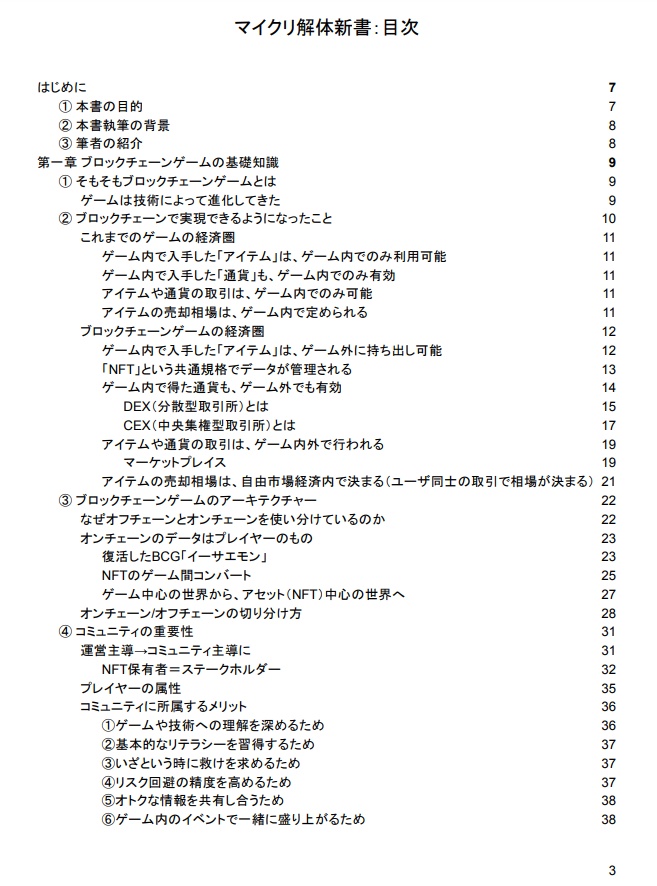 マイクリ解体新書：目次

はじめに 7
① 本書の目的 7
② 本書執筆の背景 8
③ 筆者の紹介 8
第一章 ブロックチェーンゲームの基礎知識 9
① そもそもブロックチェーンゲームとは 9
ゲームは技術によって進化してきた 9
② ブロックチェーンで実現できるようになったこと 10
これまでのゲームの経済圏 11
ゲーム内で入手した「アイテム」は、ゲーム内でのみ利用可能 11
ゲーム内で入手した「通貨」も、ゲーム内でのみ有効 11
アイテムや通貨の取引は、ゲーム内でのみ可能 11
アイテムの売却相場は、ゲーム内で定められる 11
ブロックチェーンゲームの経済圏 12
ゲーム内で入手した「アイテム」は、ゲーム外に持ち出し可能 12
「NFT」という共通規格でデータが管理される 13
ゲーム内で得た通貨も、ゲーム外でも有効 14
DEX（分散型取引所）とは 15
CEX（中央集権型取引所）とは 17
アイテムや通貨の取引は、ゲーム内外で行われる 19
マーケットプレイス 19
アイテムの売却相場は、自由市場経済内で決まる（ユーザ同士の取引で相場が決まる） 21
③ ブロックチェーンゲームのアーキテクチャー 22
なぜオフチェーンとオンチェーンを使い分けているのか 22
オンチェーンのデータはプレイヤーのもの 23
復活したBCG「イーサエモン」 23
NFTのゲーム間コンバート 25
ゲーム中心の世界から、アセット（NFT）中心の世界へ 27
オンチェーン/オフチェーンの切り分け方 28
④ コミュニティの重要性 31
運営主導→コミュニティ主導に 31
NFT保有者＝ステークホルダー 32
プレイヤーの属性 35
コミュニティに所属するメリット 36
①ゲームや技術への理解を深めるため 36
②基本的なリテラシーを習得するため 37
③いざという時に救けを求めるため 37
④リスク回避の精度を高めるため 37
⑤オトクな情報を共有し合うため 38
⑥ゲーム内のイベントで一緒に盛り上がるため 38

3